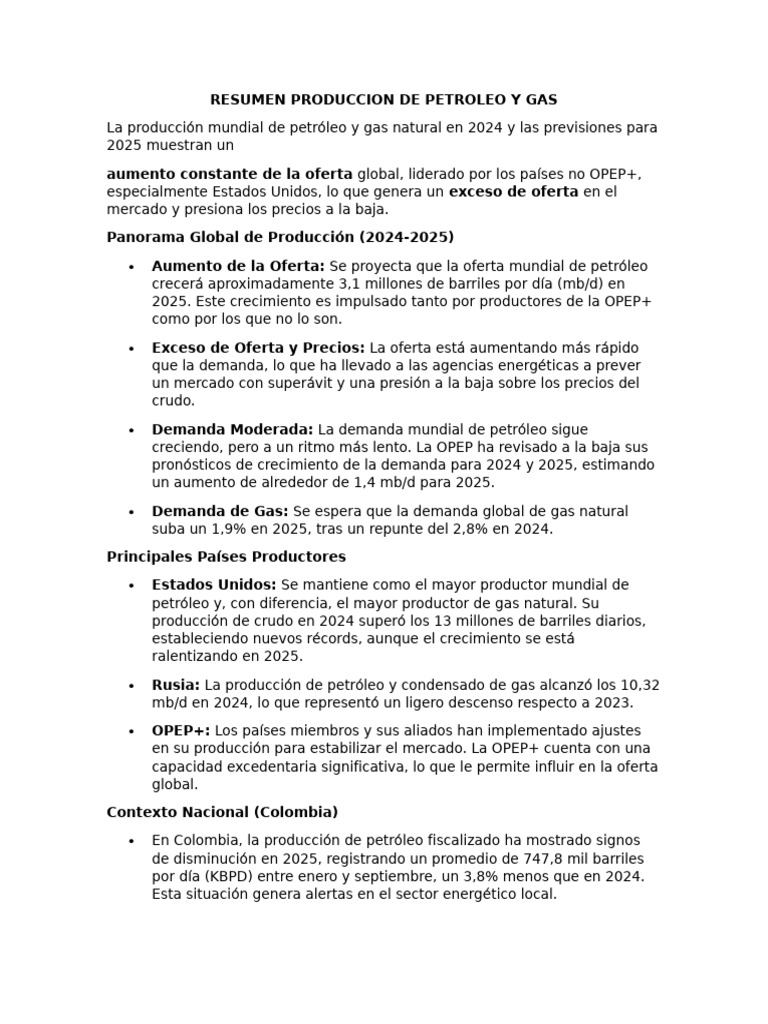 RESUMEN PRODUCCION DE PETROLEO Y GAS

La producción mundial de petróleo y gas natural en 2024 y las previsiones para 2025 muestran un

aumento constante de la oferta global, liderado por los países no OPEP+, especialmente Estados Unidos, lo que genera un exceso de oferta en el mercado y presiona los precios a la baja.

Panorama Global de Producción (2024-2025)

• Aumento de la Oferta: Se proyecta que la oferta mundial de petróleo crecerá aproximadamente 3,1 millones de barriles por día (mb/d) en 2025. Este crecimiento es impulsado tanto por productores de la OPEP+ como por los que no lo son.

• Exceso de Oferta y Precios: La oferta está aumentando más rápido que la demanda, lo que ha llevado a las agencias energéticas a prever un mercado con superávit y una presión a la baja sobre los precios del crudo.

• Demanda Moderada: La demanda mundial de petróleo sigue creciendo, pero a un ritmo más lento. La OPEP ha revisado a la baja sus pronósticos de crecimiento de la demanda para 2024 y 2025, estimando un aumento de alrededor de 1,4 mb/d para 2025.

• Demanda de Gas: Se espera que la demanda global de gas natural suba un 1,9% en 2025, tras un repunte del 2,8% en 2024.

Principales Países Productores

• Estados Unidos: Se mantiene como el mayor productor mundial de petróleo y, con diferencia, el mayor productor de gas natural. Su producción de crudo en 2024 superó los 13 millones de barriles diarios, estableciendo nuevos récords, aunque el crecimiento se está ralentizando en 2025.

• Rusia: La producción de petróleo y condensado de gas alcanzó los 10,32 mb/d en 2024, lo que representó un ligero descenso respecto a 2023.

• OPEP+: Los países miembros y sus aliados han implementado ajustes en su producción para estabilizar el mercado. La OPEP+ cuenta con una capacidad excedentaria significativa, lo que le permite influir en la oferta global.

Contexto Nacional (Colombia)

• En Colombia, la producción de petróleo fiscalizado ha mostrado signos de disminución en 2025, registrando un promedio de 747,8 mil barriles por día (KBPD) entre enero y septiembre, un 3,8% menos que en 2024. Esta situación genera alertas en el sector energético local.